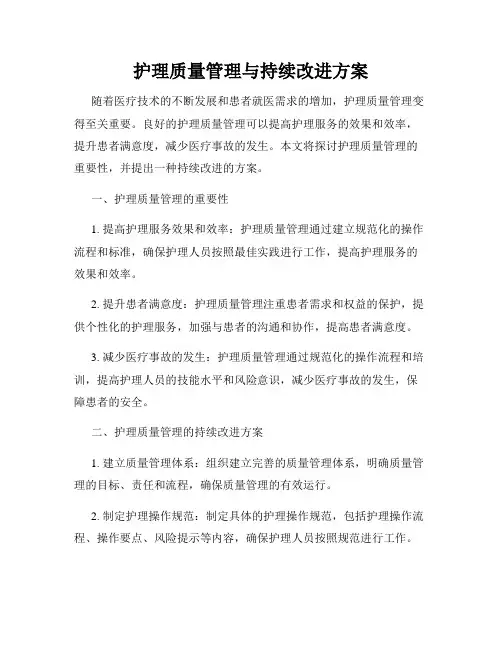 护理质量管理与持续改进方案

随着医疗技术的不断发展和患者就医需求的增加，护理质量管理变得至关重要。良好的护理质量管理可以提高护理服务的效果和效率，提升患者满意度，减少医疗事故的发生。本文将探讨护理质量管理的重要性，并提出一种持续改进的方案。

一、护理质量管理的重要性

1. 提高护理服务效果和效率：护理质量管理通过建立规范化的操作流程和标准，确保护理人员按照最佳实践进行工作，提高护理服务的效果和效率。

2. 提升患者满意度：护理质量管理注重患者需求和权益的保护，提供个性化的护理服务，加强与患者的沟通和协作，提高患者满意度。

3. 减少医疗事故的发生：护理质量管理通过规范化的操作流程和培训，提高护理人员的技能水平和风险意识，减少医疗事故的发生，保障患者的安全。

二、护理质量管理的持续改进方案

1. 建立质量管理体系：组织建立完善的质量管理体系，明确质量管理的目标、责任和流程，确保质量管理的有效运行。

2. 制定护理操作规范：制定具体的护理操作规范，包括护理操作流程、操作要点、风险提示等内容，确保护理人员按照规范进行工作。